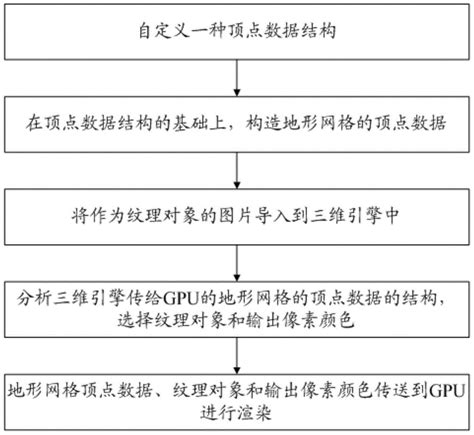 自定义一种顶点数据结构

在顶点数据结构的基础上，构造地形网格的顶点数据

将作为纹理对象的图片导入到三维引擎中

分析三维引擎传给GPU的地形网格的顶点数据的结构，选择纹理对象和输出像素颜色

地形网格顶点数据、纹理对象和输出像素颜色传送到GPU进行渲染